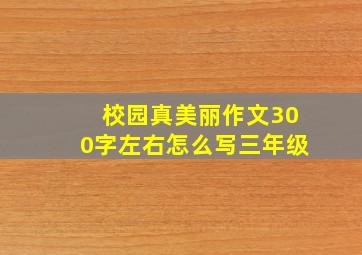 校园真美丽作文300字左右怎么写三年级